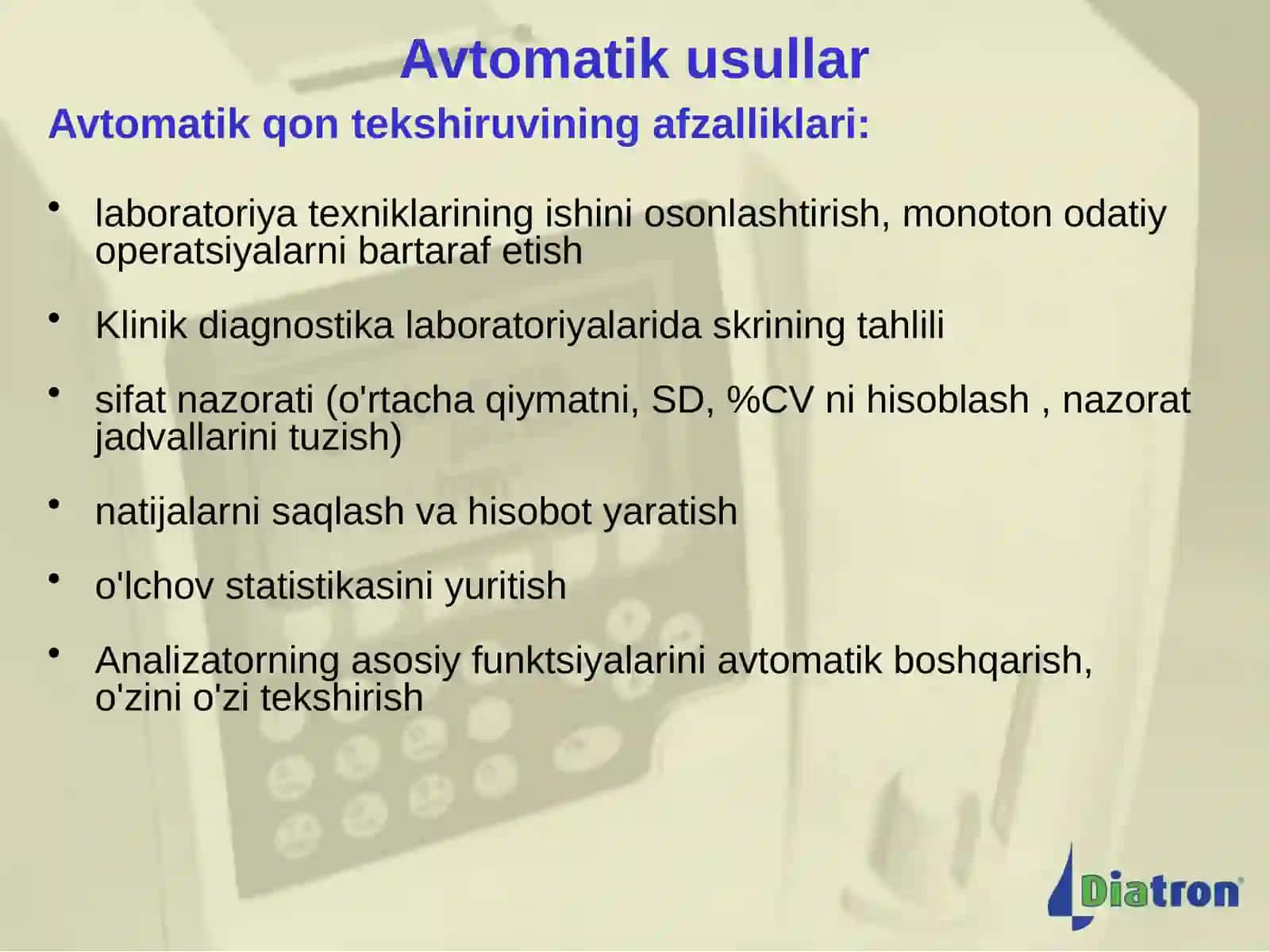 Avtomatik usullar

Avtomatik qon tekshiruvining afzalliklari:

• laboratoriya texniklarining ishini osonlashtirish, monoton odatiy operatsiyalarni bartaraf etish

• Klinik diagnostika laboratoriyalarida skrining tahlili

• sifat nazorati (o'rtacha qiymatni, SD, %CV ni hisoblash , nazorat jadvallarini tuzish)

• natijalarni saqlash va hisobot yaratish

• o'lchov statistikasini yuritish

• Analizatorning asosiy funktsiyalarini avtomatik boshqarish, o'zini o'zi tekshirish

Diatron